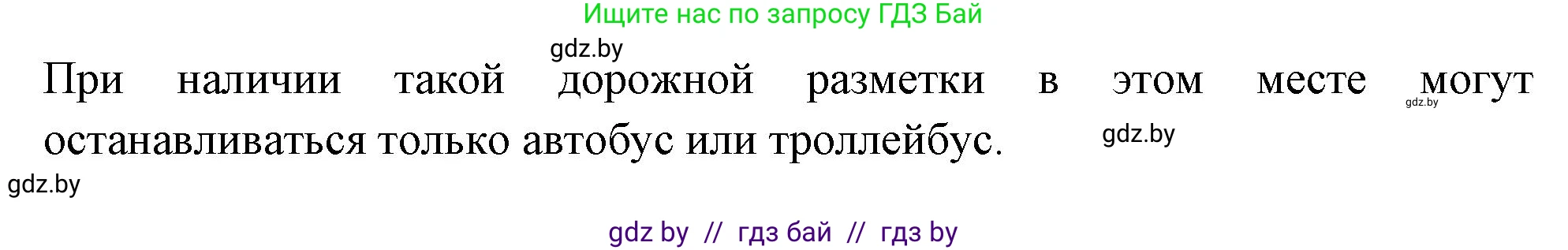 Ищите нас по запросу ГДЗ Бай

gdz.by

При наличии такой дорожной разметки в этом месте могут останавливаться только автобус или троллейбус.

gdz.by

gdz.by

gdz.by

gdz by // гдз бай // гдз by